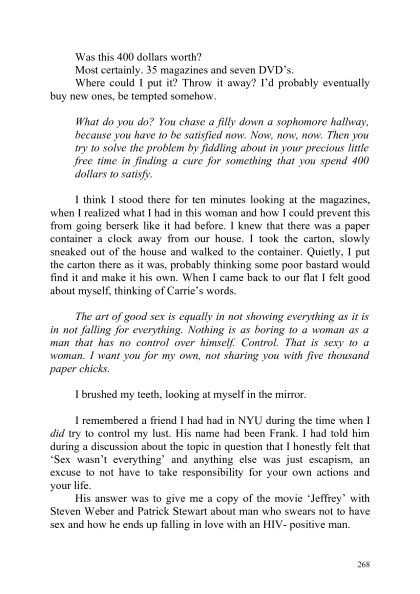 Was this 400 dollars worth?
Most certainly. 35 magazines and seven DVD's.
Where could I put it? Throw it away? I'd probably eventually buy new ones, be tempted somehow.

What do you do? You chase a filly down a sophomore hallway, because you have to be satisfied now. Now, now, now. Then you try to solve the problem by fiddling about in your precious little free time in finding a cure for something that you spend 400 dollars to satisfy.

I think I stood there for ten minutes looking at the magazines, when I realized what I had in this woman and how I could prevent this from going berserk like it had before. I knew that there was a paper container a clock away from our house. I took the carton, slowly sneaked out of the house and walked to the container. Quietly, I put the carton there as it was, probably thinking some poor bastard would find it and make it his own. When I came back to our flat I felt good about myself, thinking of Carrie's words.

The art of good sex is equally in not showing everything as it is in not falling for everything. Nothing is as boring to a woman as a man that has no control over himself. Control. That is sexy to a woman. I want you for my own, not sharing you with five thousand paper chicks.

I brushed my teeth, looking at myself in the mirror.

I remembered a friend I had had in NYU during the time when I did try to control my lust. His name had been Frank. I had told him during a discussion about the topic in question that I honestly felt that 'Sex wasn't everything' and anything else was just escapism, an excuse to not have to take responsibility for your own actions and your life.
His answer was to give me a copy of the movie 'Jeffrey' with Steven Weber and Patrick Stewart about man who swears not to have sex and how he ends up falling in love with an HIV- positive man.

268